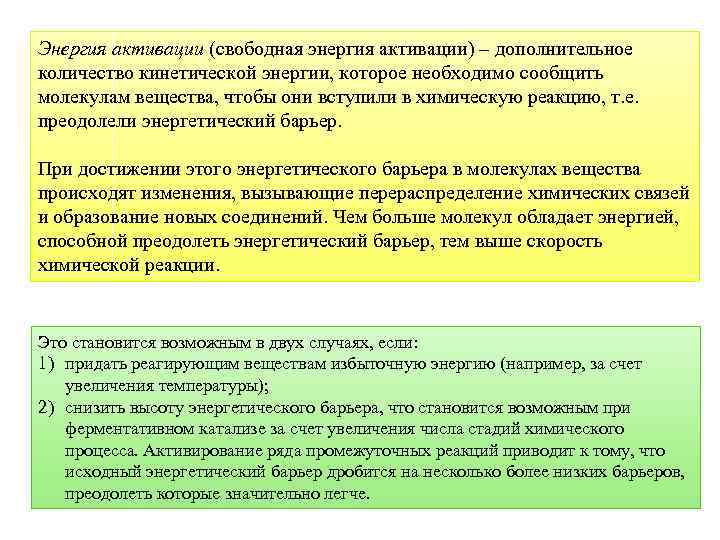 Энергия активации (свободная энергия активации) – дополнительное количество кинетической энергии, которое необходимо сообщить молекулам вещества, чтобы они вступили в химическую реакцию, т.е. преодолели энергетический барьер.

При достижении этого энергетического барьера в молекулах вещества происходят изменения, вызывающие перераспределение химических связей и образование новых соединений. Чем больше молекул обладает энергией, способной преодолеть энергетический барьер, тем выше скорость химической реакции.

Это становится возможным в двух случаях, если:
1) придать реагирующим веществам избыточную энергию (например, за счет увеличения температуры);
2) снизить высоту энергетического барьера, что становится возможным при ферментативном катализе за счет увеличения числа стадий химического процесса. Активирование ряда промежуточных реакций приводит к тому, что исходный энергетический барьер дробится на несколько более низких барьеров, преодолеть которые значительно легче.